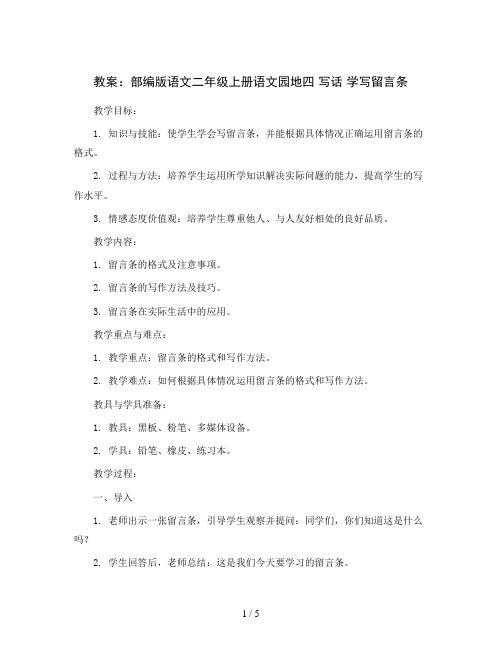 教案：部编版语文二年级上册语文园地四 写话 学写留言条

教学目标：

1. 知识与技能：使学生学会写留言条，并能根据具体情况正确运用留言条的格式。

2. 过程与方法：培养学生运用所学知识解决实际问题的能力，提高学生的写作水平。

3. 情感态度价值观：培养学生尊重他人、与人友好相处的良好品质。

教学内容：

1. 留言条的格式及注意事项。

2. 留言条的写作方法及技巧。

3. 留言条在实际生活中的应用。

教学重点与难点：

1. 教学重点：留言条的格式和写作方法。

2. 教学难点：如何根据具体情况运用留言条的格式和写作方法。

教具与学具准备：

1. 教具：黑板、粉笔、多媒体设备。

2. 学具：铅笔、橡皮、练习本。

教学过程：

一、导入

1. 老师出示一张留言条，引导学生观察并提问：同学们，你们知道这是什么吗？

2. 学生回答后，老师总结：这是我们今天要学习的留言条。

1 / 5